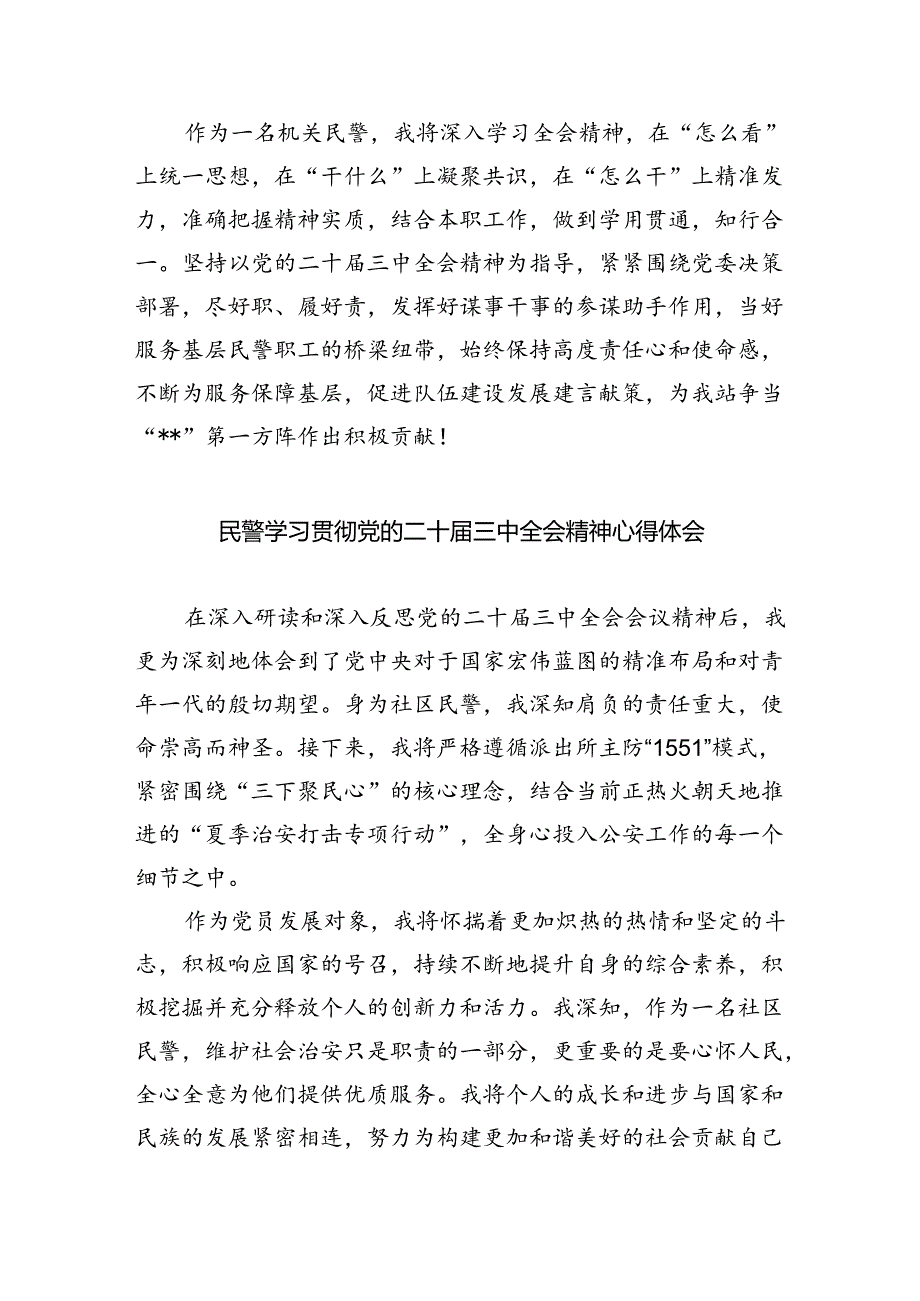 作为一名机关民警，我将深入学习全会精神，在“怎么看”上统一思想，在“干什么”上凝聚共识，在“怎么干”上精准发力，准确把握精神实质，结合本职工作，做到学用贯通，知行合一。坚持以党的二十届三中全会精神为指导，紧紧围绕党委决策部署，尽好职、履好责，发挥好谋事干事的参谋助手作用，当好服务基层民警职工的桥梁纽带，始终保持高度责任心和使命感，不断为服务保障基层，促进队伍建设发展建言献策，为我站争当“**”第一方阵作出积极贡献！

民警学习贯彻党的二十届三中全会精神心得体会

在深入研读和深入反思党的二十届三中全会会议精神后，我更为深刻地体会到了党中央对于国家宏伟蓝图的精准布局和对青年一代的殷切期望。身为社区民警，我深知肩负的责任重大，使命崇高而神圣。接下来，我将严格遵循派出所主防“1551”模式，紧密围绕“三下聚民心”的核心理念，结合当前正热火朝天地推进的“夏季治安打击专项行动”，全身心投入公安工作的每一个细节之中。

作为党员发展对象，我将怀揣着更加炽热的热情和坚定的斗志，积极响应国家的号召，持续不断地提升自身的综合素养，积极挖掘并充分释放个人的创新力和活力。我深知，作为一名社区民警，维护社会治安只是职责的一部分，更重要的是要心怀人民，全心全意为他们提供优质服务。我将个人的成长和进步与国家和民族的发展紧密相连，努力为构建更加和谐美好的社会贡献自己